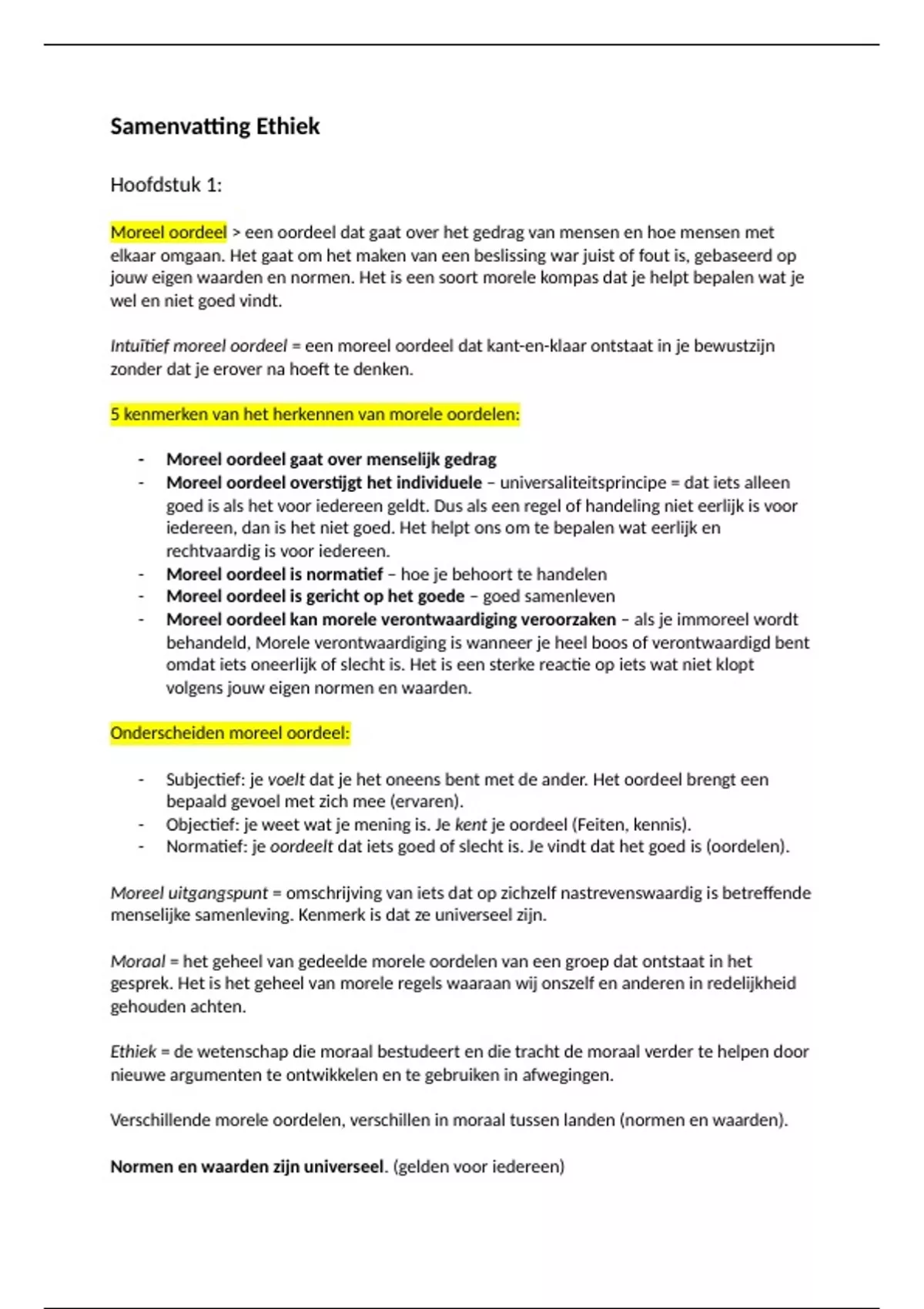 Samenvatting Ethiek

Hoofdstuk 1:

Moreel oordeel > een oordeel dat gaat over het gedrag van mensen en hoe mensen met elkaar omgaan. Het gaat om het maken van een beslissing war juist of fout is, gebaseerd op jouw eigen waarden en normen. Het is een soort morele kompas dat je helpt bepalen wat je wel en niet goed vindt.

Intuïtief moreel oordeel = een moreel oordeel dat kant-en-klaar ontstaat in je bewustzijn zonder dat je erover na hoeft te denken.

5 kenmerken van het herkennen van morele oordelen:

- Moreel oordeel gaat over menselijk gedrag
- Moreel oordeel overstijgt het individuele – universaliteitsprincipe = dat iets alleen goed is als het voor iedereen geldt. Dus als een regel of handeling niet eerlijk is voor iedereen, dan is het niet goed. Het helpt ons om te bepalen wat eerlijk en rechtvaardig is voor iedereen.
- Moreel oordeel is normatief – hoe je behoort te handelen
- Moreel oordeel is gericht op het goede – goed samenleven
- Moreel oordeel kan morele verontwaardiging veroorzaken – als je immoreel wordt behandeld, Morele verontwaardiging is wanneer je heel boos of verontwaardigd bent omdat iets oneerlijk of slecht is. Het is een sterke reactie op iets wat niet klopt volgens jouw eigen normen en waarden.

Onderscheiden moreel oordeel:

- Subjectief: je voelt dat je het oneens bent met de ander. Het oordeel brengt een bepaald gevoel met zich mee (ervaren).
- Objectief: je weet wat je mening is. Je kent je oordeel (Feiten, kennis).
- Normatief: je oordeelt dat iets goed of slecht is. Je vindt dat het goed is (oordelen).

Moreel uitgangspunt = omschrijving van iets dat op zichzelf nastrevenswaardig is betreffende menselijke samenleving. Kenmerk is dat ze universeel zijn.

Moraal = het geheel van gedeelde morele oordelen van een groep dat ontstaat in het gesprek. Het is het geheel van morele regels waaraan wij onszelf en anderen in redelijkheid gehouden achten.

Ethiek = de wetenschap die moraal bestudeert en die tracht de moraal verder te helpen door nieuwe argumenten te ontwikkelen en te gebruiken in afwegingen.

Verschillende morele oordelen, verschillen in moraal tussen landen (normen en waarden).

Normen en waarden zijn universeel. (gelden voor iedereen)